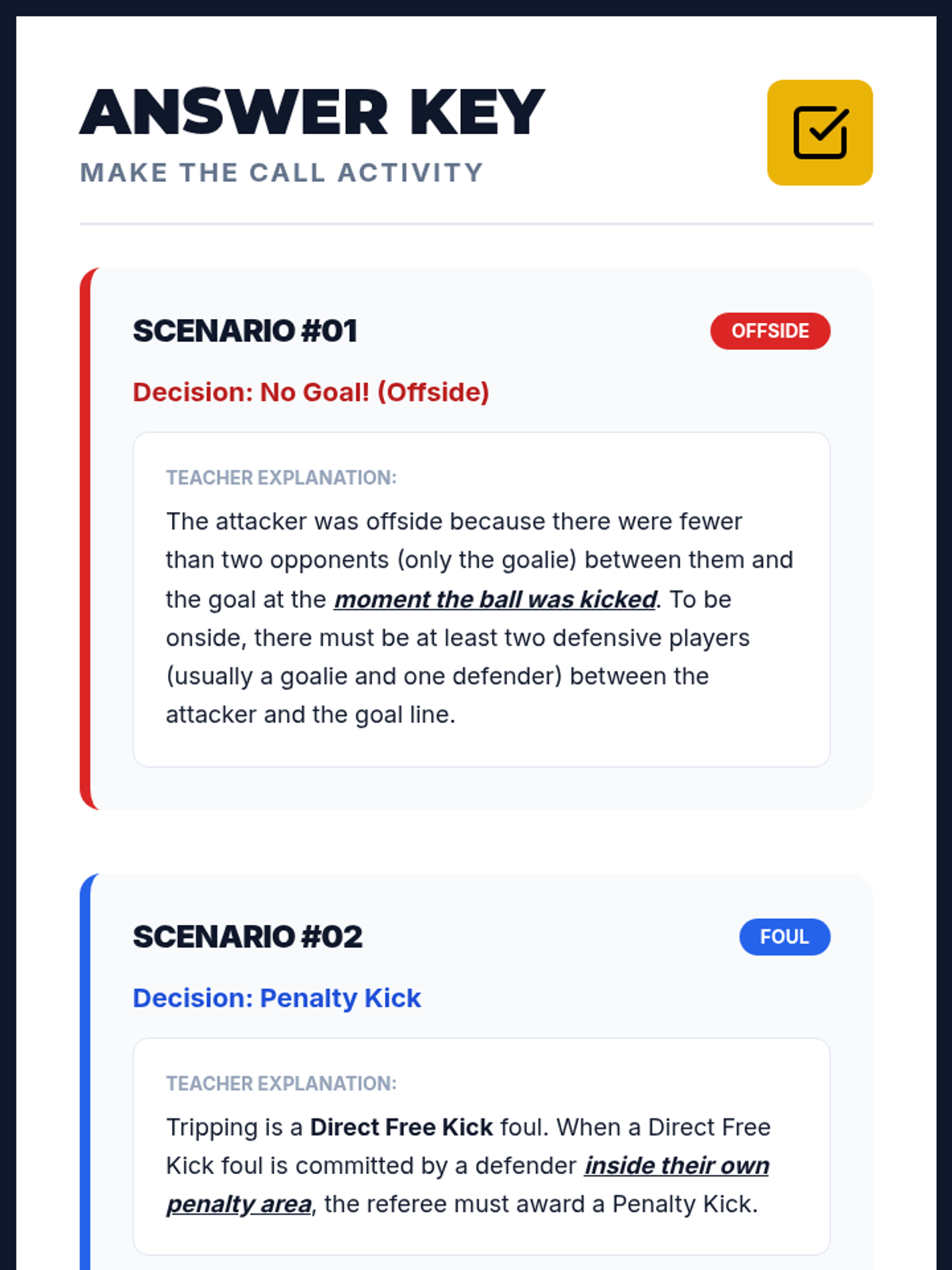 ANSWER KEY
MAKE THE CALL ACTIVITY

SCENARIO #01

OFFSIDE

Decision: No Goal! (Offside)

TEACHER EXPLANATION:

The attacker was offside because there were fewer than two opponents (only the goalie) between them and the goal at the moment the ball was kicked. To be onside, there must be at least two defensive players (usually a goalie and one defender) between the attacker and the goal line.

SCENARIO #02

FOUL

Decision: Penalty Kick

TEACHER EXPLANATION:

Tripping is a Direct Free Kick foul. When a Direct Free Kick foul is committed by a defender inside their own penalty area, the referee must award a Penalty Kick.